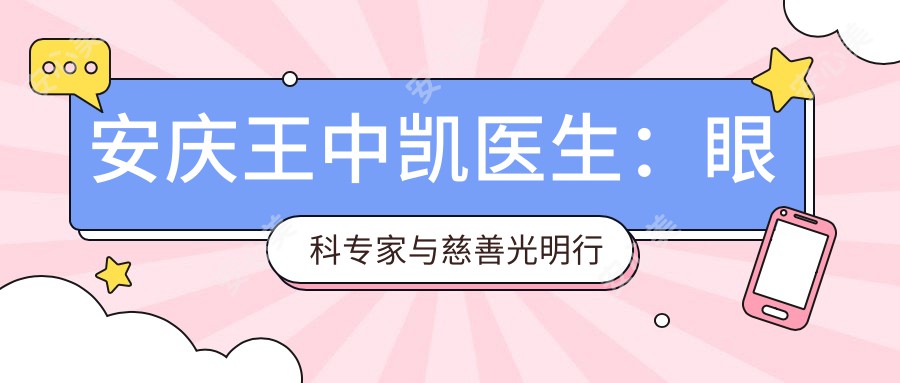 安庆王中凯医生：眼

科专家与慈善光明行